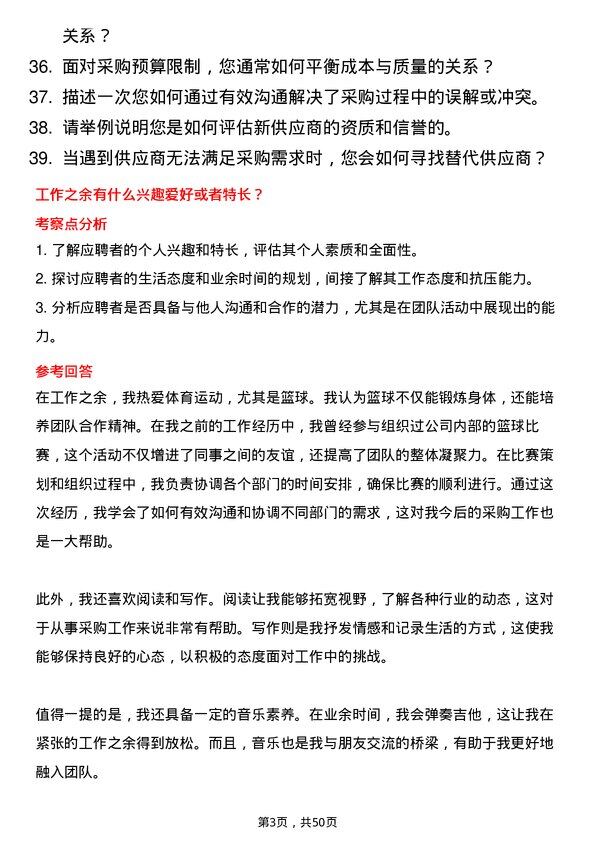 关系？

36. 面对采购预算限制，您通常如何平衡成本与质量的关系？

37. 描述一次您如何通过有效沟通解决了采购过程中的误解或冲突。

38. 请举例说明您是如何评估新供应商的资质和信誉的。

39. 当遇到供应商无法满足采购需求时，您会如何寻找替代供应商？

工作之余有什么兴趣爱好或者特长？

考察点分析

1. 了解应聘者的个人兴趣和特长，评估其个人素质和全面性。

2. 探讨应聘者的生活态度和业余时间的规划，间接了解其工作态度和抗压能力。

3. 分析应聘者是否具备与他人沟通和合作的潜力，尤其是在团队活动中展现出的能力。

参考回答

在工作之余，我热爱体育运动，尤其是篮球。我认为篮球不仅能锻炼身体，还能培养团队合作精神。在我之前的工作经历中，我曾经参与组织过公司内部的篮球比赛，这个活动不仅增进了同事之间的友谊，还提高了团队的整体凝聚力。在比赛策划和组织过程中，我负责协调各个部门的时间安排，确保比赛的顺利进行。通过这次经历，我学会了如何有效沟通和协调不同部门的需求，这对我今后的采购工作也是一大帮助。

此外，我还喜欢阅读和写作。阅读让我能够拓宽视野，了解各种行业的动态，这对于从事采购工作来说非常有帮助。写作则是我抒发情感和记录生活的方式，这使我能够保持良好的心态，以积极的态度面对工作中的挑战。

值得一提的是，我还具备一定的音乐素养。在业余时间，我会弹奏吉他，这让我在紧张的工作之余得到放松。而且，音乐也是我与朋友交流的桥梁，有助于我更好地融入团队。

第3页，共50页